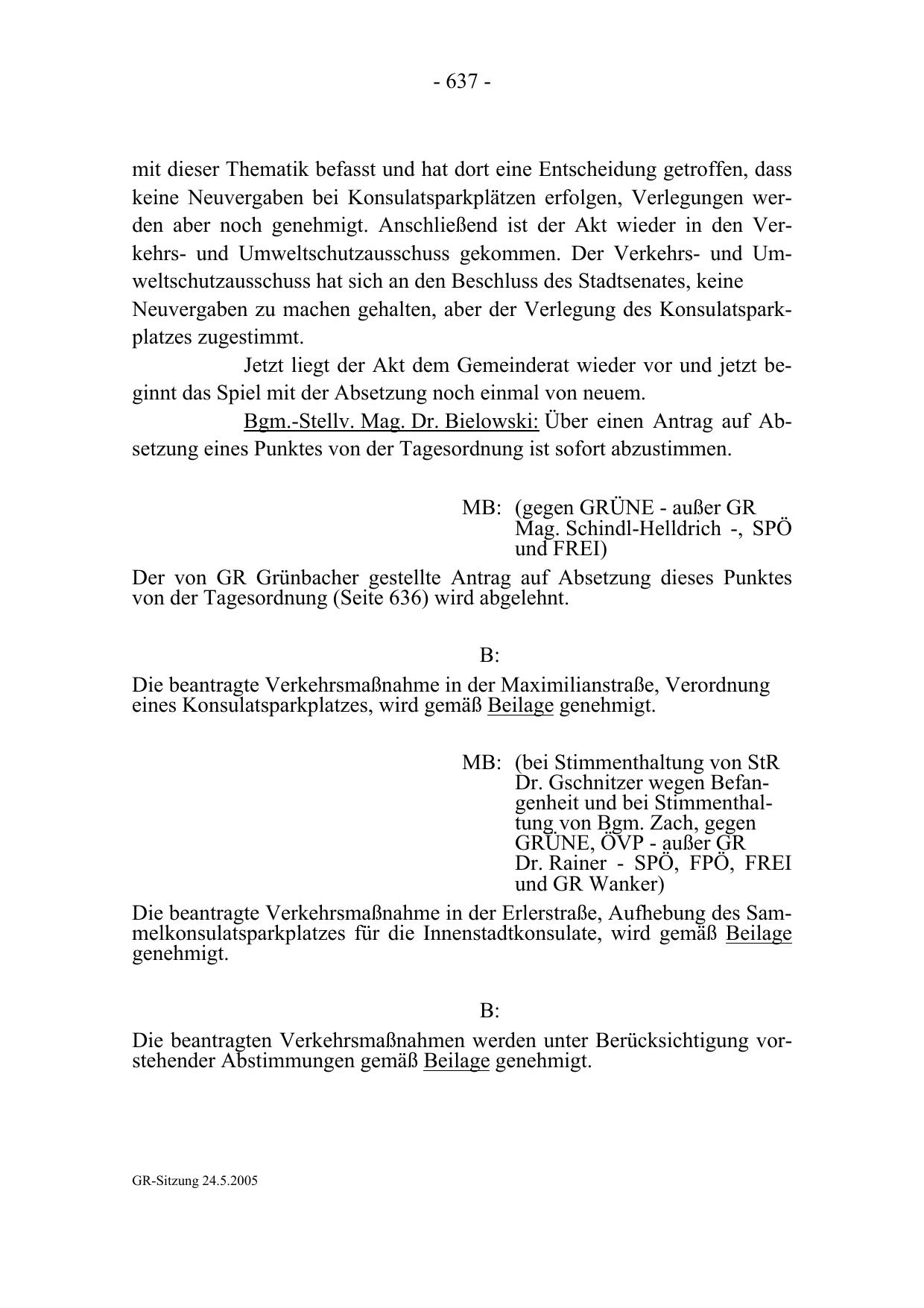 - 637 -

mit dieser Thematik befasst und hat dort eine Entscheidung getroffen, dass keine Neuvergaben bei Konsulatsparkplätzen erfolgen, Verlegungen werden aber noch genehmigt. Anschließend ist der Akt wieder in den Verkehrs- und Umweltschutzausschuss gekommen. Der Verkehrs- und Umweltschutzausschuss hat sich an den Beschluss des Stadtsenates, keine Neuvergaben zu machen gehalten, aber der Verlegung des Konsulatsparkplatzes zugestimmt.

Jetzt liegt der Akt dem Gemeinderat wieder vor und jetzt beginnt das Spiel mit der Absetzung noch einmal von neuem.

Bgm.-Stellv. Mag. Dr. Bielowski: Über einen Antrag auf Absetzung eines Punktes von der Tagesordnung ist sofort abzustimmen.

MB: (gegen GRÜNE - außer GR Mag. Schindl-Helldrich -, SPÖ und FREI)

Der von GR Grünbacher gestellte Antrag auf Absetzung dieses Punktes von der Tagesordnung (Seite 636) wird abgelehnt.

B:

Die beantragte Verkehrsmaßnahme in der Maximilianstraße, Verordnung eines Konsulatsparkplatzes, wird gemäß Beilage genehmigt.

MB: (bei Stimmenthaltung von StR Dr. Gschnitzer wegen Befangenheit und bei Stimmenthaltung von Bgm. Zach, gegen GRÜNE, ÖVP - außer GR Dr. Rainer - SPÖ, FPÖ, FREI und GR Wanker)

Die beantragte Verkehrsmaßnahme in der Erlerstraße, Aufhebung des Sammelkonsulatsparkplatzes für die Innenstadtkonsulate, wird gemäß Beilage genehmigt.

B:

Die beantragten Verkehrsmaßnahmen werden unter Berücksichtigung vorstehender Abstimmungen gemäß Beilage genehmigt.

GR-Sitzung 24.5.2005